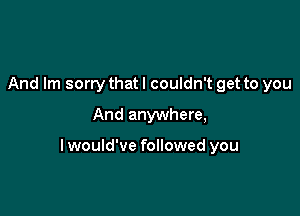 And Im sorry that I couldn't get to you

And anywhere,

I would've followed you